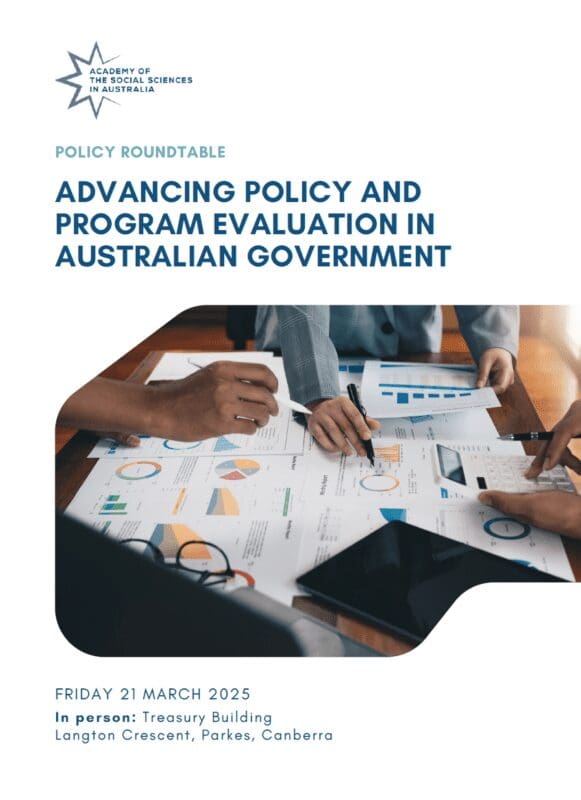 ACADEMY OF
THE SOCIAL SCIENCES
IN AUSTRALIA

POLICY ROUNDTABLE

ADVANCING POLICY AND PROGRAM EVALUATION IN AUSTRALIAN GOVERNMENT

FRIDAY 21 MARCH 2025

In person: Treasury Building
Langton Crescent, Parkes, Canberra